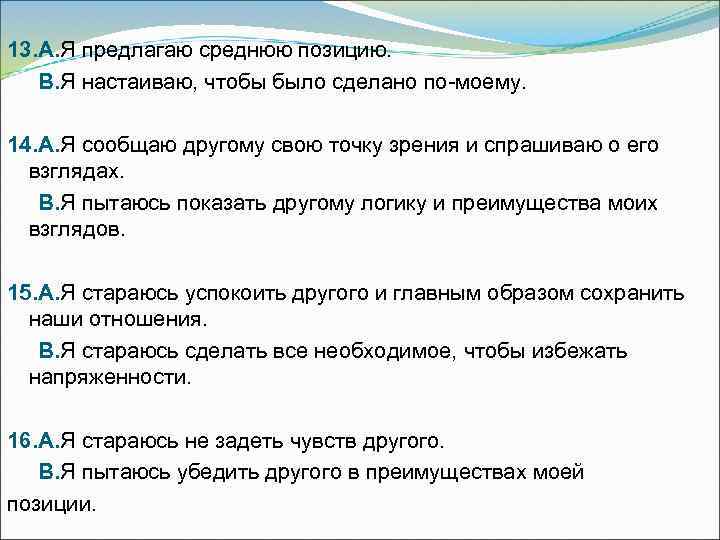 13.А.Я предлагаю среднюю позицию.

В.Я настаиваю, чтобы было сделано по-моему.

14.А.Я сообщаю другому свою точку зрения и спрашиваю о его взглядах.

В.Я пытаюсь показать другому логику и преимущества моих взглядов.

15.А.Я стараюсь успокоить другого и главным образом сохранить наши отношения.

В.Я стараюсь сделать все необходимое, чтобы избежать напряженности.

16.А.Я стараюсь не задеть чувств другого.

В.Я пытаюсь убедить другого в преимуществах моей позиции.